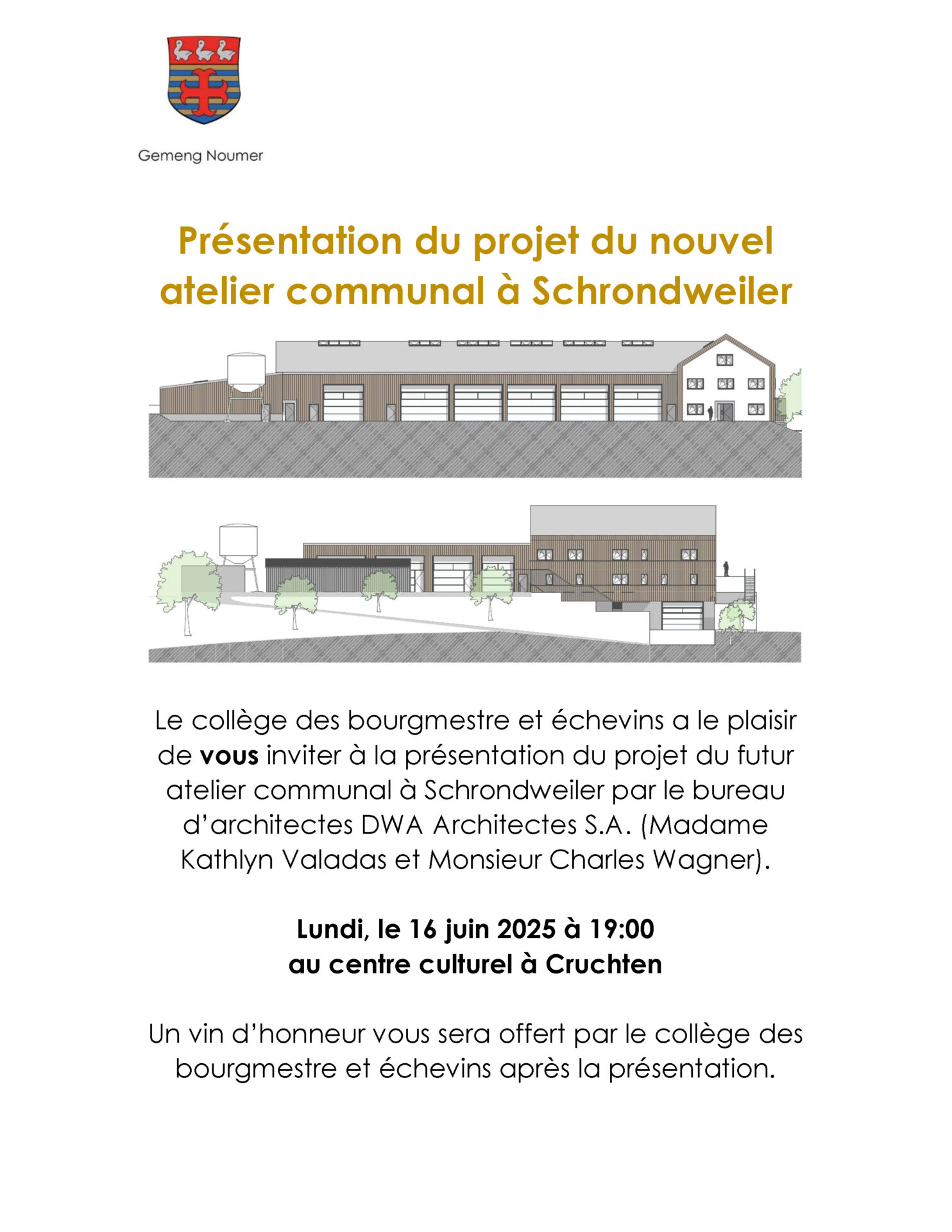 Gemeng Noumer

Présentation du projet du nouvel atelier communal à Schrondweiler

Le collège des bourgmestre et échevins a le plaisir de vous inviter à la présentation du projet du futur atelier communal à Schrondweiler par le bureau d'architectes DWA Architectes S.A. (Madame Kathlyn Valadas et Monsieur Charles Wagner).

Lundi, le 16 juin 2025 à 19:00
au centre culturel à Cruchten

Un vin d'honneur vous sera offert par le collège des bourgmestre et échevins après la présentation.